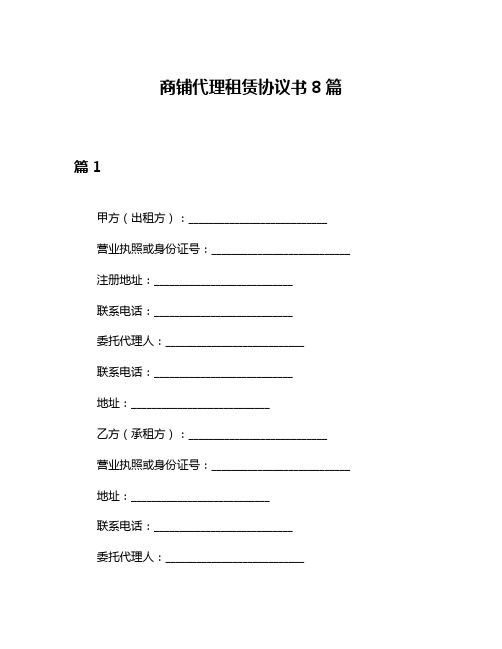 商铺代理租赁协议书 8 篇

篇 1

甲方（出租方）：________________________

营业执照或身份证号：________________________

注册地址：________________________

联系电话：________________________

委托代理人：________________________

联系电话：________________________

地址：________________________

乙方（承租方）：________________________

营业执照或身份证号：________________________

地址：________________________

联系电话：________________________

委托代理人：________________________